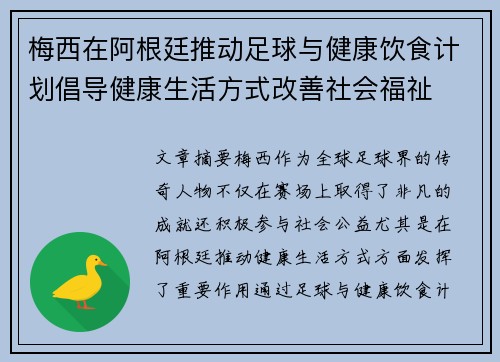 梅西在阿根廷推动足球与健康饮食计划倡导健康生活方式改善社会福祉

文章摘要梅西作为全球足球界的传奇人物不仅在赛场上取得了非凡的成就还积极参与社会公益尤其是在阿根廷推动健康生活方式方面发挥了重要作用通过足球与健康饮食计